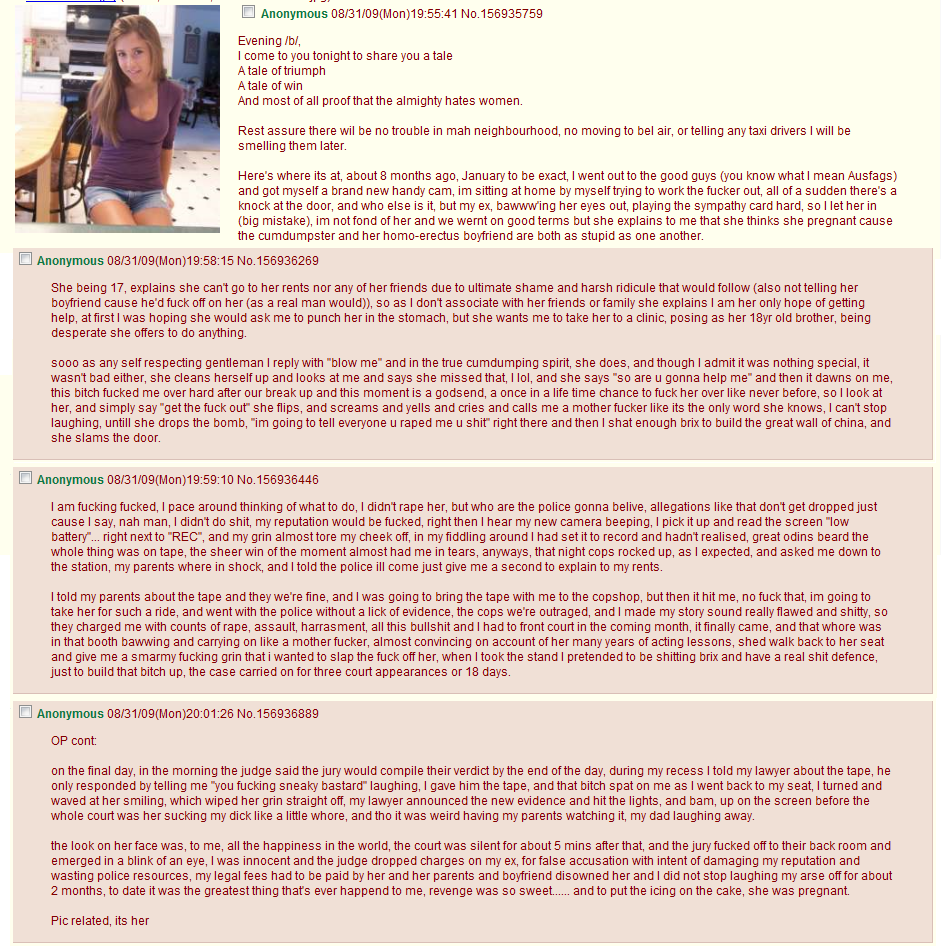 Anonymous 08/31/09(Mon)19:55:41 No.156935759

Evening /b/,
I come to you tonight to share you a tale
A tale of triumph
A tale of win
And most of all proof that the almighty hates women.

Rest assure there wil be no trouble in mah neighbourhood, no moving to bel air, or telling any taxi drivers I will be smelling them later.

Here's where its at, about 8 months ago, January to be exact, I went out to the good guys (you know what I mean Ausfags) and got myself a brand new handy cam, im sitting at home by myself trying to work the fucker out, all of a sudden there's a knock at the door, and who else is it, but my ex, bawww'ing her eyes out, playing the sympathy card hard, so I let her in (big mistake), im not fond of her and we wernt on good terms but she explains to me that she thinks she pregnant cause the cumdumpster and her homo-erectus boyfriend are both as stupid as one another.

Anonymous 08/31/09(Mon)19:58:15 No.156936269

She being 17, explains she can't go to her rents nor any of her friends due to ultimate shame and harsh ridicule that would follow (also not telling her boyfriend cause he'd fuck off on her (as a real man would)), so as I don't associate with her friends or family she explains I am her only hope of getting help, at first I was hoping she would ask me to punch her in the stomach, but she wants me to take her to a clinic, posing as her 18yr old brother, being desperate she offers to do anything.

sooo as any self respecting gentleman I reply with "blow me" and in the true cumdumping spirit, she does, and though I admit it was nothing special, it wasn't bad either, she cleans herself up and looks at me and says she missed that, I lol, and she says "so are u gonna help me" and then it dawns on me, this bitch fucked me over hard after our break up and this moment is a godsend, a once in a life time chance to fuck her over like never before, so I look at her, and simply say "get the fuck out" she flips, and screams and yells and cries and calls me a mother fucker like its the only word she knows, I can't stop laughing, untill she drops the bomb, "im going to tell everyone u raped me u shit" right there and then I shat enough brix to build the great wall of china, and she slams the door.

Anonymous 08/31/09(Mon)19:59:10 No.156936446

I am fucking fucked, I pace around thinking of what to do, I didn't rape her, but who are the police gonna belive, allegations like that don't get dropped just cause I say, nah man, I didn't do shit, my reputation would be fucked, right then I hear my new camera beeping, I pick it up and read the screen "low battery"... right next to "REC", and my grin almost tore my cheek off, in my fiddling around I had set it to record and hadn't realised, great odins beard the whole thing was on tape, the sheer win of the moment almost had me in tears, anyways, that night cops rocked up, as I expected, and asked me down to the station, my parents where in shock, and I told the police ill come just give me a second to explain to my rents.

I told my parents about the tape and they we're fine, and I was going to bring the tape with me to the copshop, but then it hit me, no fuck that, im going to take her for such a ride, and went with the police without a lick of evidence, the cops we're outraged, and I made my story sound really flawed and shitty, so they charged me with counts of rape, assault, harrasment, all this bullshit and I had to front court in the coming month, it finally came, and that whore was in that booth bawwing and carrying on like a mother fucker, almost convincing on account of her many years of acting lessons, shed walk back to her seat and give me a smarmy fucking grin that i wanted to slap the fuck off her, when I took the stand I pretended to be shitting brix and have a real shit defence, just to build that bitch up, the case carried on for three court appearances or 18 days.

Anonymous 08/31/09(Mon)20:01:26 No.156936889

OP cont:

on the final day, in the morning the judge said the jury would compile their verdict by the end of the day, during my recess I told my lawyer about the tape, he only responded by telling me "you fucking sneaky bastard" laughing, I gave him the tape, and that bitch spat on me as I went back to my seat, I turned and waved at her smiling, which wiped her grin straight off, my lawyer announced the new evidence and hit the lights, and bam, up on the screen before the whole court was her sucking my dick like a little whore, and tho it was weird having my parents watching it, my dad laughing away.

the look on her face was, to me, all the happiness in the world, the court was silent for about 5 mins after that, and the jury fucked off to their back room and emerged in a blink of an eye, I was innocent and the judge dropped charges on my ex, for false accusation with intent of damaging my reputation and wasting police resources, my legal fees had to be paid by her and her parents and boyfriend disowned her and I did not stop laughing my arse off for about 2 months, to date it was the greatest thing that's ever happend to me, revenge was so sweet...... and to put the icing on the cake, she was pregnant.

Pic related, its her